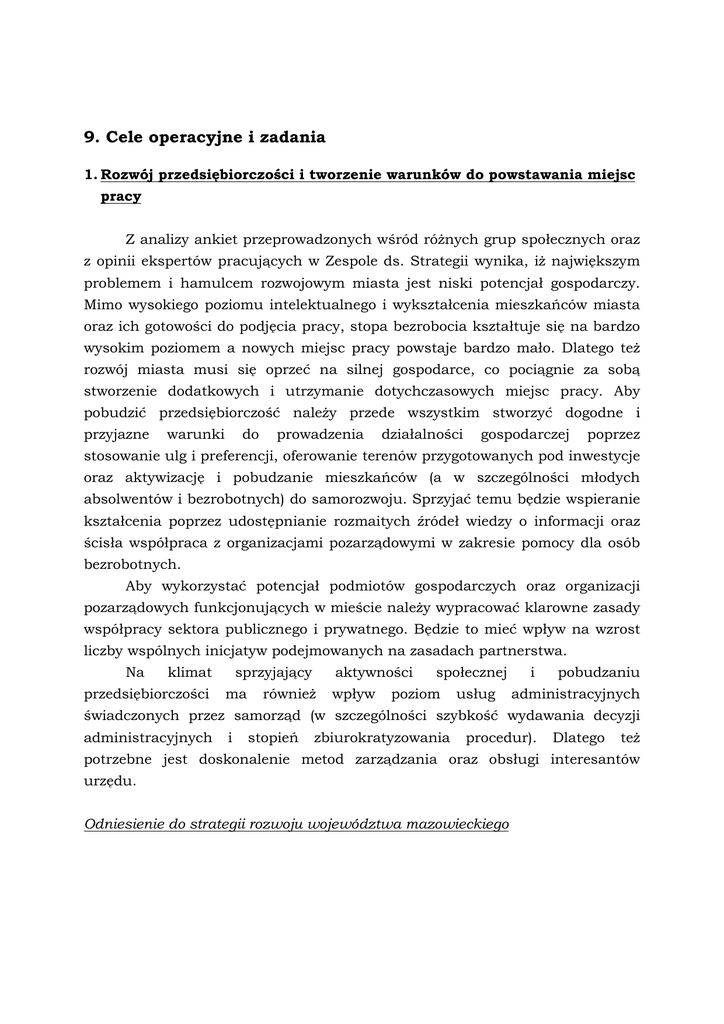 9. Cele operacyjne i zadania

1. Rozwój przedsiębiorczości i tworzenie warunków do powstawania miejsc pracy

Z analizy ankiet przeprowadzonych wśród różnych grup społecznych oraz z opinii ekspertów pracujących w Zespole ds. Strategii wynika, iż największym problemem i hamulcem rozwojowym miasta jest niski potencjał gospodarczy. Mimo wysokiego poziomu intelektualnego i wykształcenia mieszkańców miasta oraz ich gotowości do podjęcia pracy, stopa bezrobocia kształtuje się na bardzo wysokim poziomem a nowych miejsc pracy powstaje bardzo mało. Dlatego też rozwój miasta musi się oprzeć na silnej gospodarce, co pociągnie za sobą stworzenie dodatkowych i utrzymanie dotychczasowych miejsc pracy. Aby pobudzić przedsiębiorczość należy przede wszystkim stworzyć dogodne i przyjazne warunki do prowadzenia działalności gospodarczej poprzez stosowanie ulg i preferencji, oferowanie terenów przygotowanych pod inwestycje oraz aktywizację i pobudzanie mieszkańców (a w szczególności młodych absolwentów i bezrobotnych) do samorozwoju. Sprzyjać temu będzie wspieranie kształcenia poprzez udostępnianie rozmaitych źródeł wiedzy o informacji oraz ścisła współpraca z organizacjami pozarządowymi w zakresie pomocy dla osób bezrobotnych.

Aby wykorzystać potencjał podmiotów gospodarczych oraz organizacji pozarządowych funkcjonujących w mieście należy wypracować klarowne zasady współpracy sektora publicznego i prywatnego. Będzie to mieć wpływ na wzrost liczby wspólnych inicjatyw podejmowanych na zasadach partnerstwa.

Na klimat sprzyjający aktywności społecznej i pobudzaniu przedsiębiorczości ma również wpływ poziom usług administracyjnych świadczonych przez samorząd (w szczególności szybkość wydawania decyzji administracyjnych i stopień zbiurokratyzowania procedur). Dlatego też potrzebne jest doskonalenie metod zarządzania oraz obsługi interesantów urzędu.

Odniesienie do strategii rozwoju województwa mazowieckiego